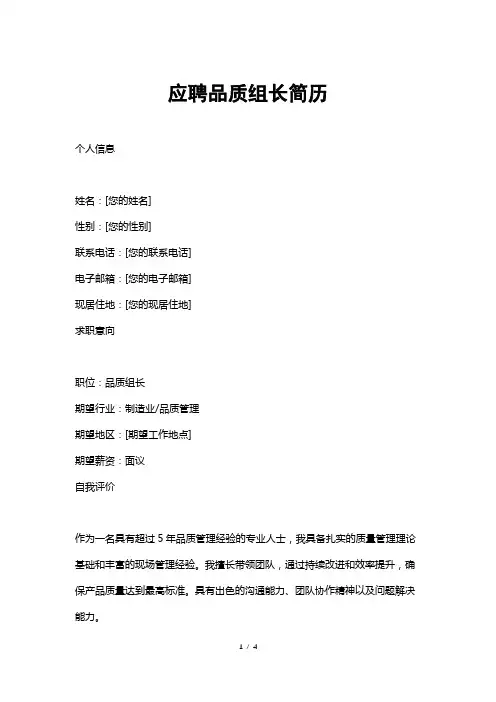 应聘品质组长简历

个人信息

姓名：[您的姓名]

性别：[您的性别]

联系电话：[您的联系电话]

电子邮箱：[您的电子邮箱]

现居住地：[您的现居住地]

求职意向

职位：品质组长

期望行业：制造业/品质管理

期望地区：[期望工作地点]

期望薪资：面议

自我评价

作为一名具有超过 5 年品质管理经验的专业人士，我具备扎实的质量管理理论基础和丰富的现场管理经验。我擅长带领团队，通过持续改进和效率提升，确保产品质量达到最高标准。具有出色的沟通能力、团队协作精神以及问题解决能力。

1 / 4